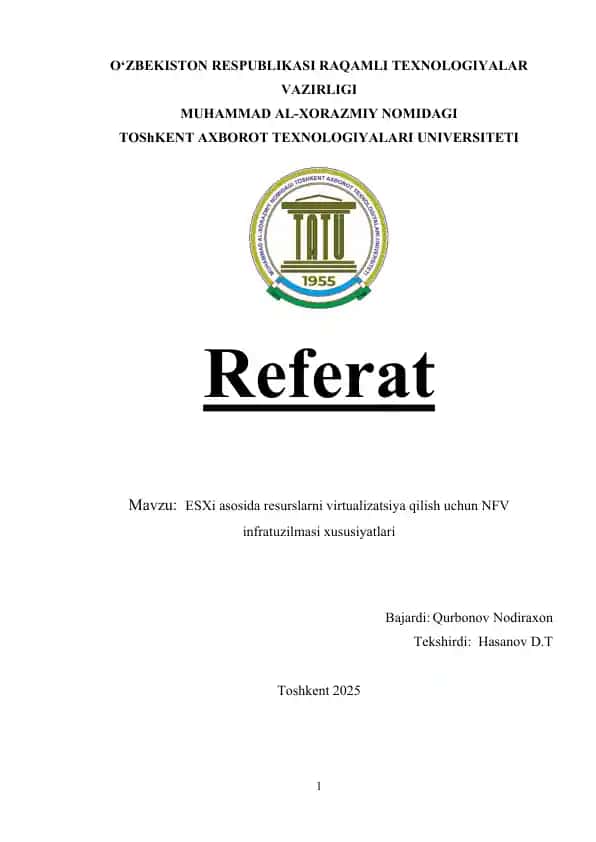 O‘ZBEKISTON RESPUBLIKASI RAQAMLI TEXNOLOGIYALAR VAZIRLIGI
MUHAMMAD AL-XORAZMIY NOMIDAGI
TOShKENT AXBOROT TEXNOLOGIYALARI UNIVERSITETI

MUHAMMAD AL-XORAZMIY NOMIDAGI TOSHKENT AXBOROT TEXNOLOGIYALARI UNIVERSITETI
TATU
1955

Referat

Mavzu: ESXi asosida resurslarni virtualizatsiya qilish uchun NFV infratuzilmasi xususiyatlari

Bajardi: Qurbonov Nodiraxon
Tekshirdi: Hasanov D.T

Toshkent 2025

1